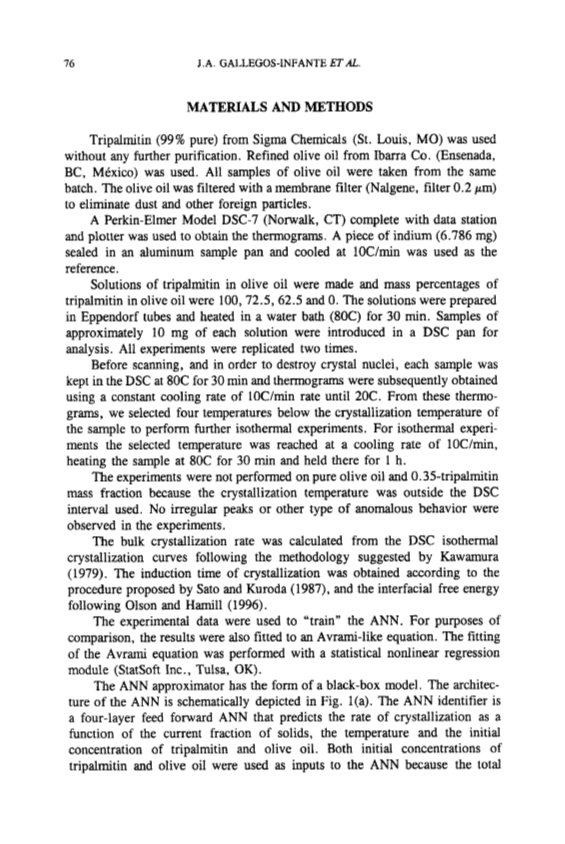 76 J.A. GALLEGOS-INFANTE ET AL.

MATERIALS AND METHODS

Tripalmitin (99% pure) from Sigma Chemicals (St. Louis, MO) was used without any further purification. Refined olive oil from Ibarra Co. (Ensenada, BC, México) was used. All samples of olive oil were taken from the same batch. The olive oil was filtered with a membrane filter (Nalgene, filter 0.2 $\mu$m) to eliminate dust and other foreign particles.

A Perkin-Elmer Model DSC-7 (Norwalk, CT) complete with data station and plotter was used to obtain the thermograms. A piece of indium (6.786 mg) sealed in an aluminum sample pan and cooled at 10C/min was used as the reference.

Solutions of tripalmitin in olive oil were made and mass percentages of tripalmitin in olive oil were 100, 72.5, 62.5 and 0. The solutions were prepared in Eppendorf tubes and heated in a water bath (80C) for 30 min. Samples of approximately 10 mg of each solution were introduced in a DSC pan for analysis. All experiments were replicated two times.

Before scanning, and in order to destroy crystal nuclei, each sample was kept in the DSC at 80C for 30 min and thermograms were subsequently obtained using a constant cooling rate of 10C/min rate until 20C. From these thermograms, we selected four temperatures below the crystallization temperature of the sample to perform further isothermal experiments. For isothermal experiments the selected temperature was reached at a cooling rate of 10C/min, heating the sample at 80C for 30 min and held there for 1 h.

The experiments were not performed on pure olive oil and 0.35-tripalmitin mass fraction because the crystallization temperature was outside the DSC interval used. No irregular peaks or other type of anomalous behavior were observed in the experiments.

The bulk crystallization rate was calculated from the DSC isothermal crystallization curves following the methodology suggested by Kawamura (1979). The induction time of crystallization was obtained according to the procedure proposed by Sato and Kuroda (1987), and the interfacial free energy following Olson and Hamill (1996).

The experimental data were used to "train" the ANN. For purposes of comparison, the results were also fitted to an Avrami-like equation. The fitting of the Avrami equation was performed with a statistical nonlinear regression module (StatSoft Inc., Tulsa, OK).

The ANN approximator has the form of a black-box model. The architecture of the ANN is schematically depicted in Fig. 1(a). The ANN identifier is a four-layer feed forward ANN that predicts the rate of crystallization as a function of the current fraction of solids, the temperature and the initial concentration of tripalmitin and olive oil. Both initial concentrations of tripalmitin and olive oil were used as inputs to the ANN because the total